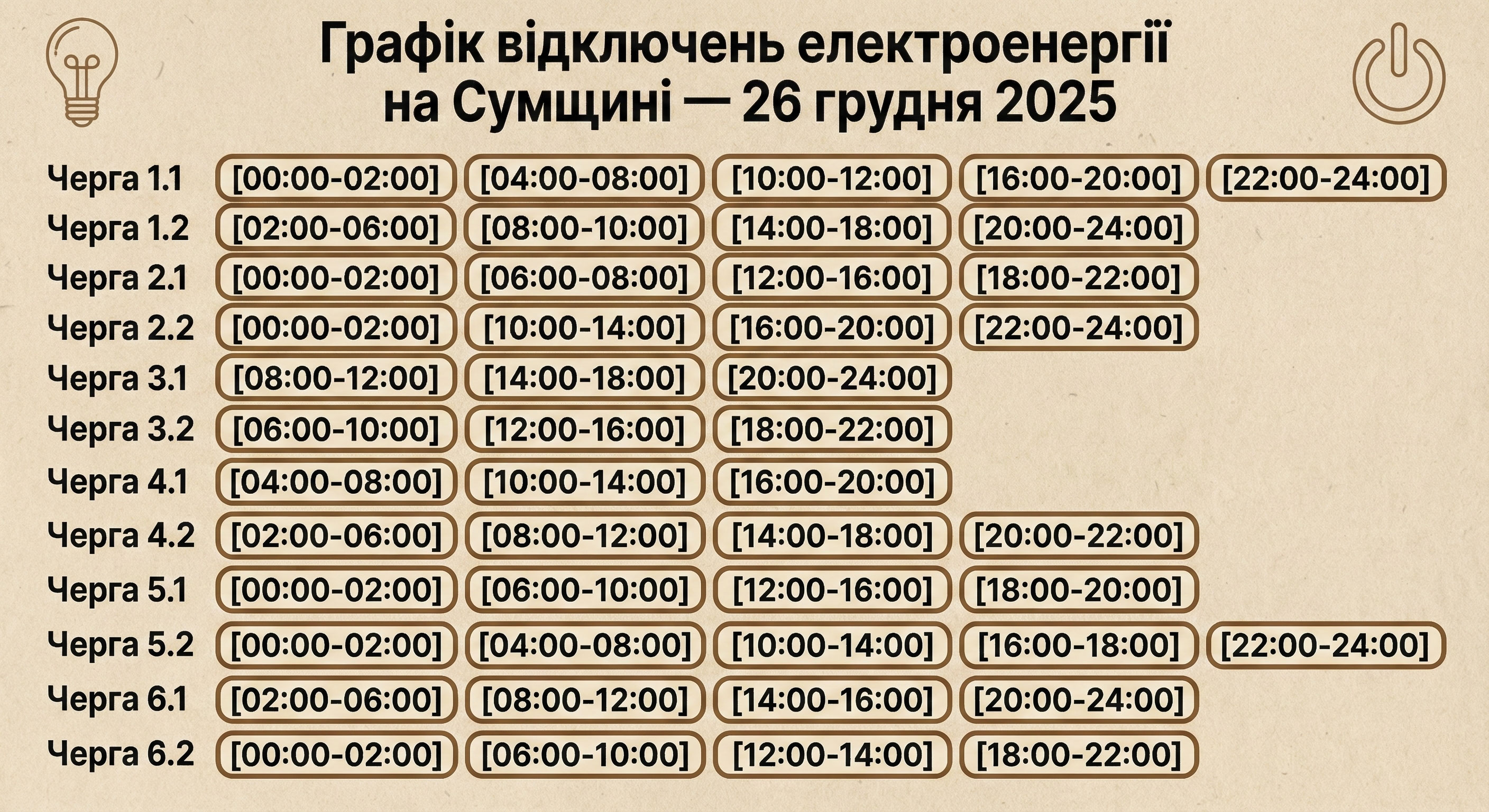 Графік відключень електроенергії на Сумщині — 26 грудня 2025

| | | | | | |
|---|---|---|---|---|---|
| Черга 1.1 | [00:00-02:00] | [04:00-08:00] | [10:00-12:00] | [16:00-20:00] | [22:00-24:00] |
| Черга 1.2 | [02:00-06:00] | [08:00-10:00] | [14:00-18:00] | [20:00-24:00] | |
| Черга 2.1 | [00:00-02:00] | [06:00-08:00] | [12:00-16:00] | [18:00-22:00] | |
| Черга 2.2 | [00:00-02:00] | [10:00-14:00] | [16:00-20:00] | [22:00-24:00] | |
| Черга 3.1 | [08:00-12:00] | [14:00-18:00] | [20:00-24:00] | | |
| Черга 3.2 | [06:00-10:00] | [12:00-16:00] | [18:00-22:00] | | |
| Черга 4.1 | [04:00-08:00] | [10:00-14:00] | [16:00-20:00] | | |
| Черга 4.2 | [02:00-06:00] | [08:00-12:00] | [14:00-18:00] | [20:00-22:00] | |
| Черга 5.1 | [00:00-02:00] | [06:00-10:00] | [12:00-16:00] | [18:00-20:00] | |
| Черга 5.2 | [00:00-02:00] | [04:00-08:00] | [10:00-14:00] | [16:00-18:00] | [22:00-24:00] |
| Черга 6.1 | [02:00-06:00] | [08:00-12:00] | [14:00-16:00] | [20:00-24:00] | |
| Черга 6.2 | [00:00-02:00] | [06:00-10:00] | [12:00-14:00] | [18:00-22:00] | |